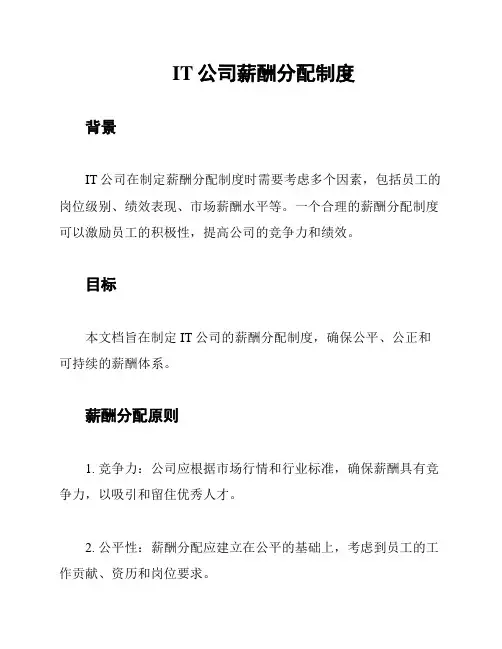 IT 公司薪酬分配制度

背景

IT 公司在制定薪酬分配制度时需要考虑多个因素，包括员工的岗位级别、绩效表现、市场薪酬水平等。一个合理的薪酬分配制度可以激励员工的积极性，提高公司的竞争力和绩效。

目标

本文档旨在制定 IT 公司的薪酬分配制度，确保公平、公正和可持续的薪酬体系。

薪酬分配原则

1. 竞争力：公司应根据市场行情和行业标准，确保薪酬具有竞争力，以吸引和留住优秀人才。

2. 公平性：薪酬分配应建立在公平的基础上，考虑到员工的工作贡献、资历和岗位要求。